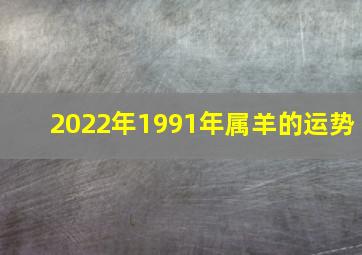 2022年1991年属羊的运势